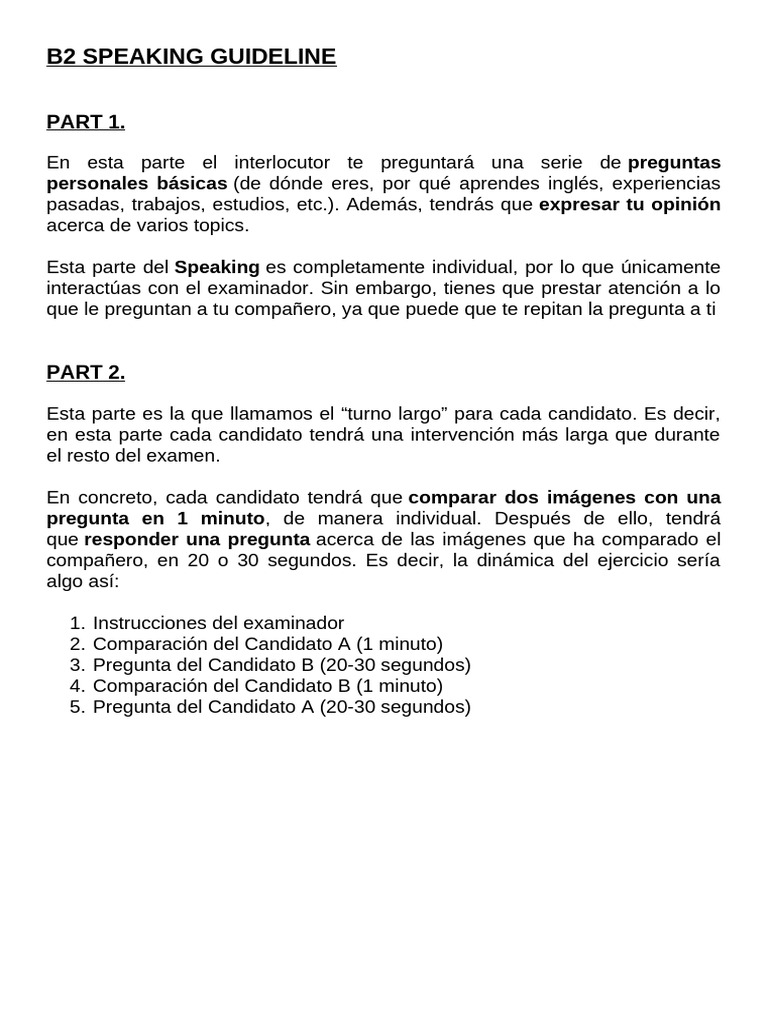 B2 SPEAKING GUIDELINE

PART 1.

En esta parte el interlocutor te preguntará una serie de preguntas personales básicas (de dónde eres, por qué aprendes inglés, experiencias pasadas, trabajos, estudios, etc.). Además, tendrás que expresar tu opinión acerca de varios topics.

Esta parte del Speaking es completamente individual, por lo que únicamente interactúas con el examinador. Sin embargo, tienes que prestar atención a lo que le preguntan a tu compañero, ya que puede que te repitan la pregunta a ti

PART 2.

Esta parte es la que llamamos el "turno largo" para cada candidato. Es decir, en esta parte cada candidato tendrá una intervención más larga que durante el resto del examen.

En concreto, cada candidato tendrá que comparar dos imágenes con una pregunta en 1 minuto, de manera individual. Después de ello, tendrá que responder una pregunta acerca de las imágenes que ha comparado el compañero, en 20 o 30 segundos. Es decir, la dinámica del ejercicio sería algo así:

1. Instrucciones del examinador
2. Comparación del Candidato A (1 minuto)
3. Pregunta del Candidato B (20-30 segundos)
4. Comparación del Candidato B (1 minuto)
5. Pregunta del Candidato A (20-30 segundos)